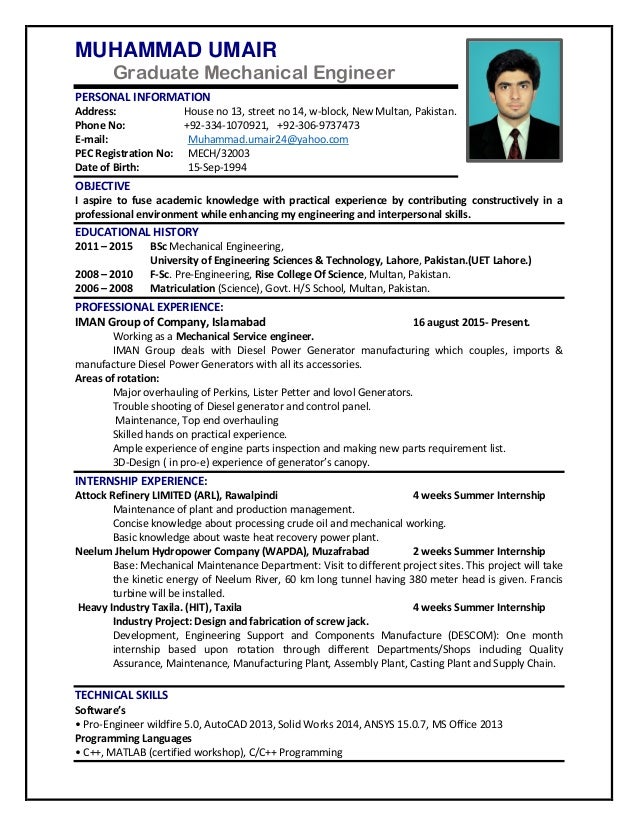 MUHAMMAD UMAIR
Graduate Mechanical Engineer

PERSONAL INFORMATION
Address: House no 13, street no 14, w-block, New Multan, Pakistan.
Phone No: +92-334-1070921, +92-306-9737473
E-mail: Muhammad.umair24@yahoo.com
PEC Registration No: MECH/32003
Date of Birth: 15-Sep-1994

OBJECTIVE
I aspire to fuse academic knowledge with practical experience by contributing constructively in a professional environment while enhancing my engineering and interpersonal skills.

EDUCATIONAL HISTORY
2011 – 2015 BSc Mechanical Engineering,
University of Engineering Sciences & Technology, Lahore, Pakistan.(UET Lahore.)
2008 – 2010 F-Sc. Pre-Engineering, Rise College Of Science, Multan, Pakistan.
2006 – 2008 Matriculation (Science), Govt. H/S School, Multan, Pakistan.

PROFESSIONAL EXPERIENCE:
IMAN Group of Company, Islamabad 16 august 2015- Present.
Working as a Mechanical Service engineer.
IMAN Group deals with Diesel Power Generator manufacturing which couples, imports & manufacture Diesel Power Generators with all its accessories.
Areas of rotation:
Major overhauling of Perkins, Lister Petter and lovol Generators.
Trouble shooting of Diesel generator and control panel.
Maintenance, Top end overhauling
Skilled hands on practical experience.
Ample experience of engine parts inspection and making new parts requirement list.
3D-Design ( in pro-e) experience of generator's canopy.

INTERNSHIP EXPERIENCE:
Attock Refinery LIMITED (ARL), Rawalpindi 4 weeks Summer Internship
Maintenance of plant and production management.
Concise knowledge about processing crude oil and mechanical working.
Basic knowledge about waste heat recovery power plant.
Neelum Jhelum Hydropower Company (WAPDA), Muzafrabad 2 weeks Summer Internship
Base: Mechanical Maintenance Department: Visit to different project sites. This project will take the kinetic energy of Neelum River, 60 km long tunnel having 380 meter head is given. Francis turbine will be installed.
Heavy Industry Taxila. (HIT), Taxila 4 weeks Summer Internship
Industry Project: Design and fabrication of screw jack.
Development, Engineering Support and Components Manufacture (DESCOM): One month internship based upon rotation through different Departments/Shops including Quality Assurance, Maintenance, Manufacturing Plant, Assembly Plant, Casting Plant and Supply Chain.

TECHNICAL SKILLS
Software's
• Pro-Engineer wildfire 5.0, AutoCAD 2013, Solid Works 2014, ANSYS 15.0.7, MS Office 2013
Programming Languages
• C++, MATLAB (certified workshop), C/C++ Programming